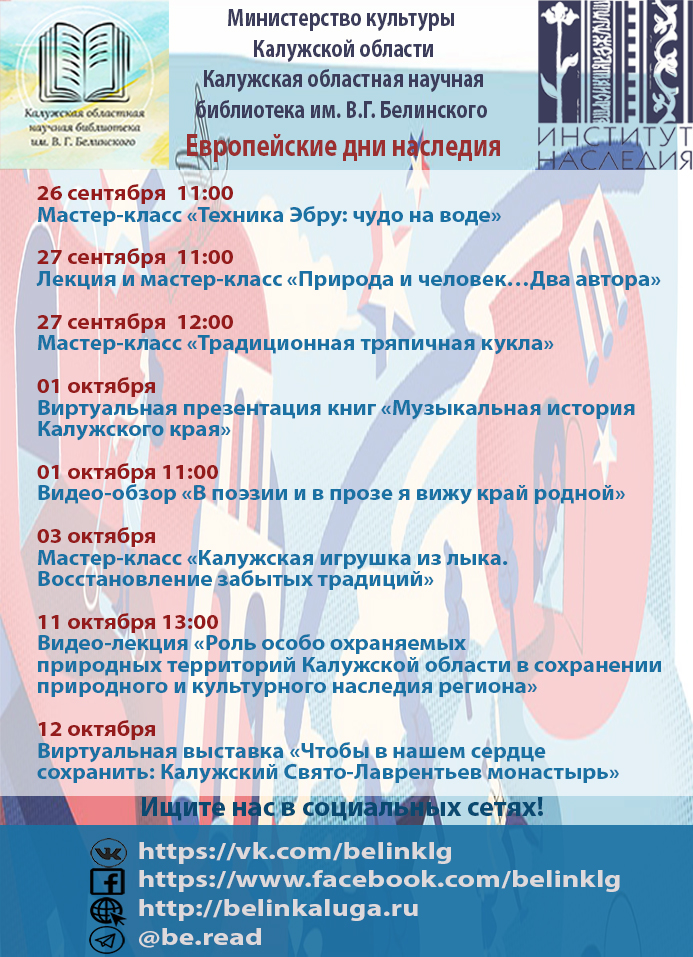 Калужская областная научная библиотека им. В. Г. Белинского

Министерство культуры Калужской области
Калужская областная научная библиотека им. В.Г. Белинского

Европейские дни наследия

ИНСТИТУТ НАСЛЕДИЯ

26 сентября 11:00
Мастер-класс «Техника Эбру: чудо на воде»

27 сентября 11:00
Лекция и мастер-класс «Природа и человек…Два автора»

27 сентября 12:00
Мастер-класс «Традиционная тряпичная кукла»

01 октября
Виртуальная презентация книг «Музыкальная история Калужского края»

01 октября 11:00
Видео-обзор «В поэзии и в прозе я вижу край родной»

03 октября
Мастер-класс «Калужская игрушка из лыка. Восстановление забытых традиций»

11 октября 13:00
Видео-лекция «Роль особо охраняемых природных территорий Калужской области в сохранении природного и культурного наследия региона»

12 октября
Виртуальная выставка «Чтобы в нашем сердце сохранить: Калужский Свято-Лаврентьев монастырь»

Ищите нас в социальных сетях!

https://vk.com/belinklg
https://www.facebook.com/belinklg
http://belinkaluga.ru
@be.read